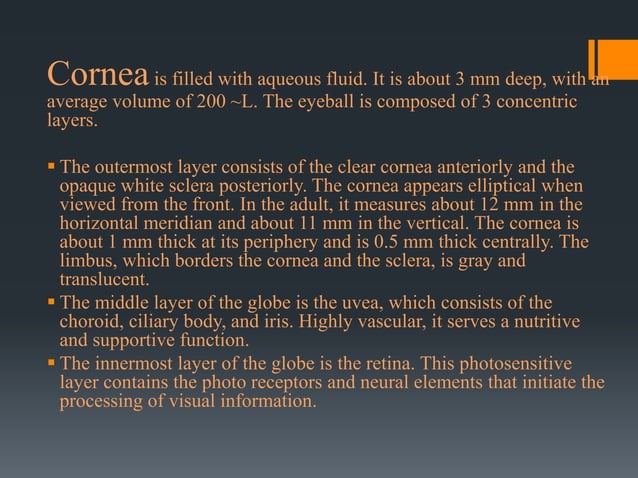 Cornea is filled with aqueous fluid. It is about 3 mm deep, with an average volume of 200 ~L. The eyeball is composed of 3 concentric layers.

▪ The outermost layer consists of the clear cornea anteriorly and the opaque white sclera posteriorly. The cornea appears elliptical when viewed from the front. In the adult, it measures about 12 mm in the horizontal meridian and about 11 mm in the vertical. The cornea is about 1 mm thick at its periphery and is 0.5 mm thick centrally. The limbus, which borders the cornea and the sclera, is gray and translucent.
▪ The middle layer of the globe is the uvea, which consists of the choroid, ciliary body, and iris. Highly vascular, it serves a nutritive and supportive function.
▪ The innermost layer of the globe is the retina. This photosensitive layer contains the photo receptors and neural elements that initiate the processing of visual information.